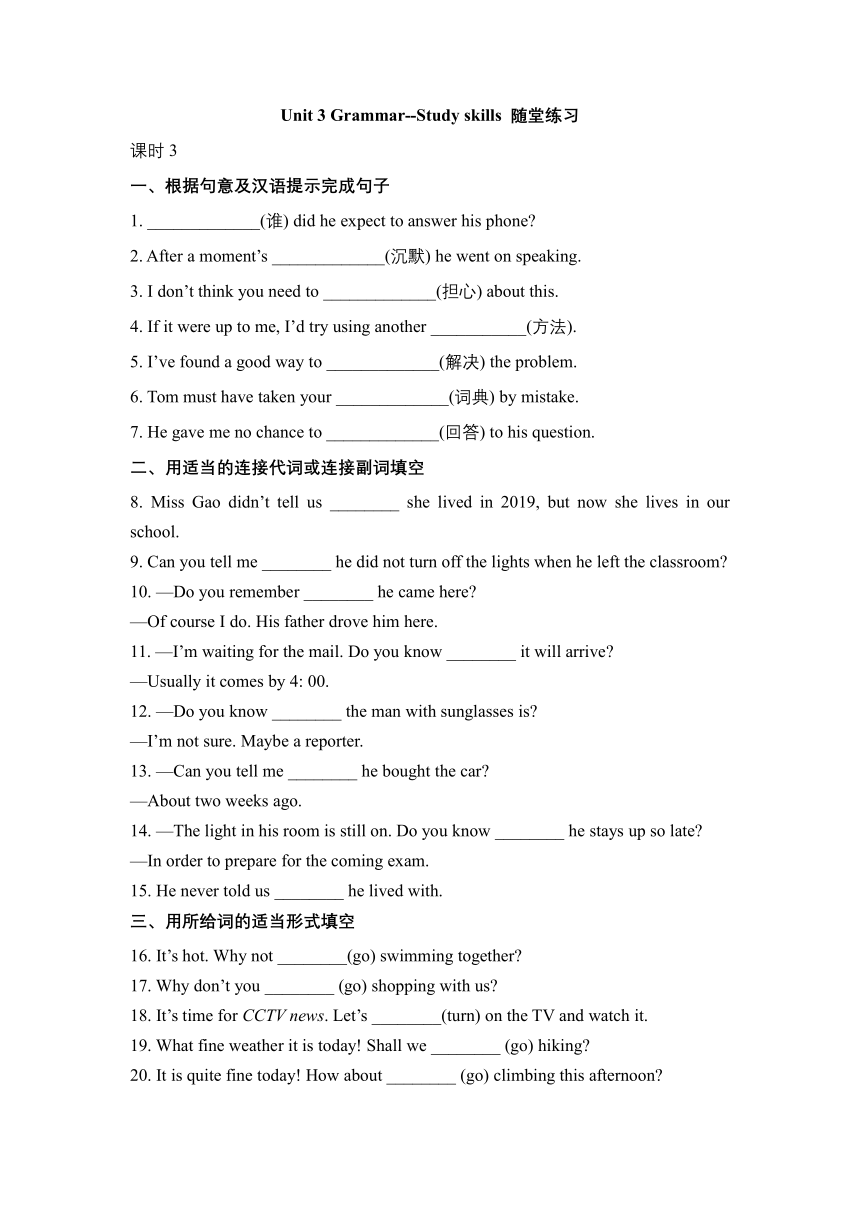 Unit 3 Grammar--Study skills 随堂练习

课时 3

一、根据句意及汉语提示完成句子

1. _____________(谁) did he expect to answer his phone?

2. After a moment’s _____________(沉默) he went on speaking.

3. I don’t think you need to _____________(担心) about this.

4. If it were up to me, I’d try using another ___________(方法).

5. I’ve found a good way to _____________(解决) the problem.

6. Tom must have taken your _____________(词典) by mistake.

7. He gave me no chance to _____________(回答) to his question.

二、用适当的连接代词或连接副词填空

8. Miss Gao didn’t tell us ________ she lived in 2019, but now she lives in our school.

9. Can you tell me ________ he did not turn off the lights when he left the classroom?

10. —Do you remember ________ he came here?

—Of course I do. His father drove him here.

11. —I’m waiting for the mail. Do you know ________ it will arrive?

—Usually it comes by 4: 00.

12. —Do you know ________ the man with sunglasses is?

—I’m not sure. Maybe a reporter.

13. —Can you tell me ________ he bought the car?

—About two weeks ago.

14. —The light in his room is still on. Do you know ________ he stays up so late?

—In order to prepare for the coming exam.

15. He never told us ________ he lived with.

三、用所给词的适当形式填空

16. It’s hot. Why not ________(go) swimming together?

17. Why don’t you ________ (go) shopping with us?

18. It’s time for CCTV news. Let’s ________(turn) on the TV and watch it.

19. What fine weather it is today! Shall we ________ (go) hiking?

20. It is quite fine today! How about ________ (go) climbing this afternoon?